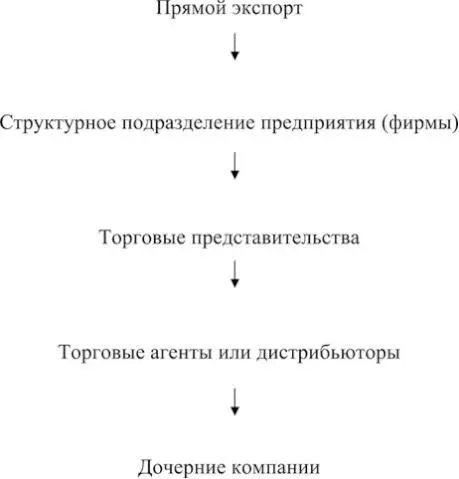 Прямой экспорт

Структурное подразделение предприятия (фирмы)

Торговые представительства

Торговые агенты или дистрибьюторы

Дочерние компании